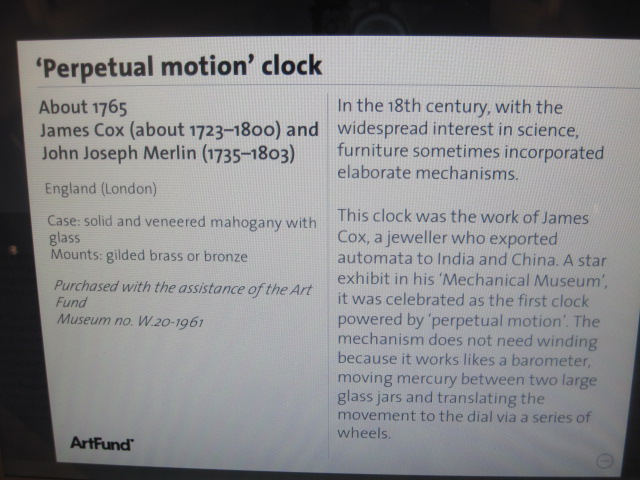 'Perpetual motion' clock

About 1765
James Cox (about 1723–1800) and
John Joseph Merlin (1735–1803)

England (London)

Case: solid and veneered mahogany with glass
Mounts: gilded brass or bronze

Purchased with the assistance of the Art Fund
Museum no. W.20-1961

ArtFund

In the 18th century, with the widespread interest in science, furniture sometimes incorporated elaborate mechanisms.

This clock was the work of James Cox, a jeweller who exported automata to India and China. A star exhibit in his 'Mechanical Museum', it was celebrated as the first clock powered by 'perpetual motion'. The mechanism does not need winding because it works likes a barometer, moving mercury between two large glass jars and translating the movement to the dial via a series of wheels.